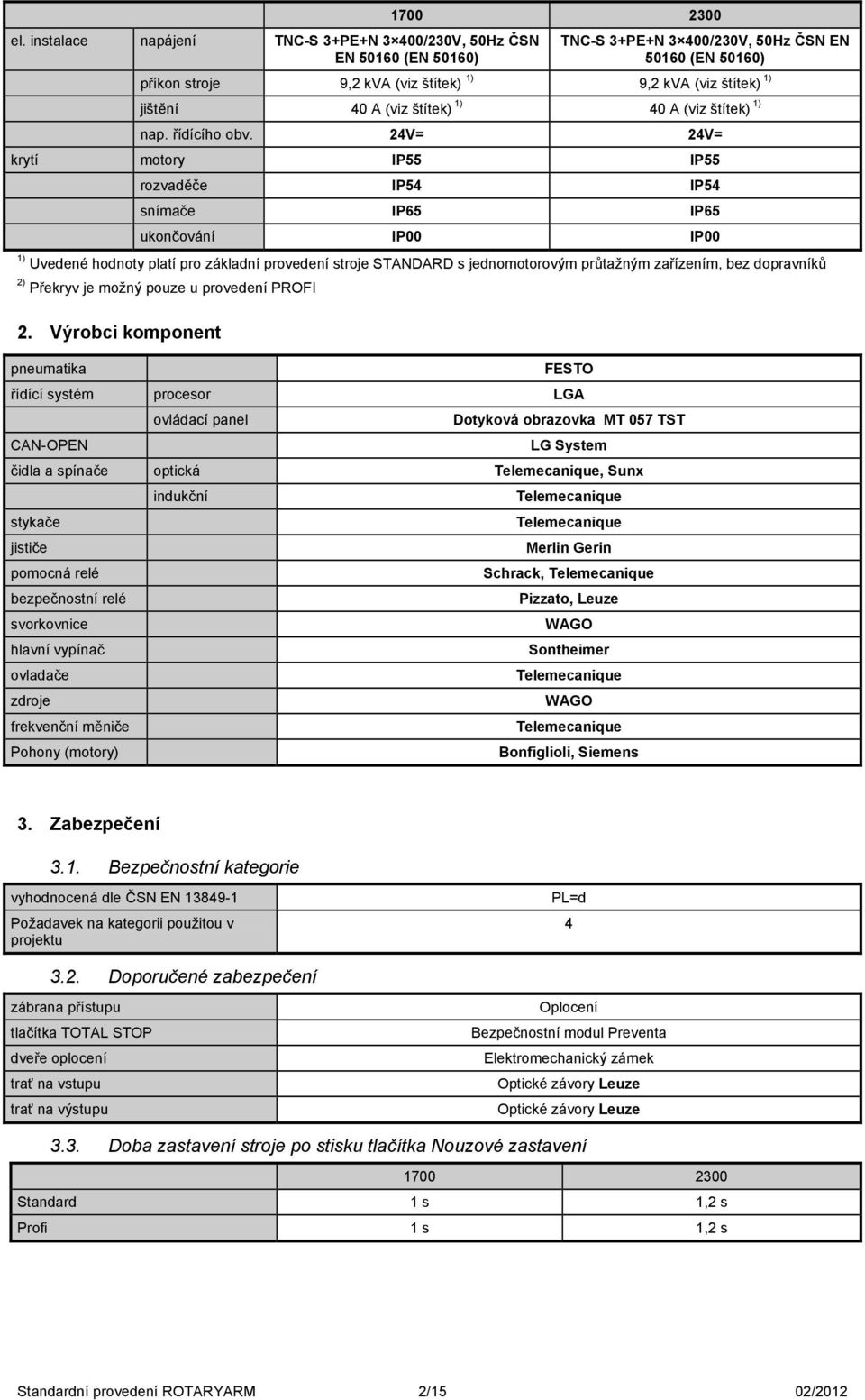 |  |  | 1700 | 2300 |
|---|---|---|---|
| el. instalace | napájení | TNC-S 3+PE+N 3×400/230V, 50Hz ČSN EN 50160 (EN 50160) | TNC-S 3+PE+N 3×400/230V, 50Hz ČSN EN 50160 (EN 50160) |
|  | příkon stroje | 9,2 kVA (viz štítek) $^{1)}$ | 9,2 kVA (viz štítek) $^{1)}$ |
|  | jištění | 40 A (viz štítek) $^{1)}$ | 40 A (viz štítek) $^{1)}$ |
|  | nap. řídícího obv. | 24V= | 24V= |
| krytí | motory | IP55 | IP55 |
|  | rozvaděče | IP54 | IP54 |
|  | snímače | IP65 | IP65 |
|  | ukončování | IP00 | IP00 |

$^{1)}$ Uvedené hodnoty platí pro základní provedení stroje STANDARD s jednomotorovým průtažným zařízením, bez dopravníků
$^{2)}$ Překryv je možný pouze u provedení PROFI

2. Výrobci komponent

|  |  |  |
|---|---|---|
| pneumatika |  | FESTO |
| řídící systém | procesor | LGA |
|  | ovládací panel | Dotyková obrazovka MT 057 TST |
| CAN-OPEN |  | LG System |
| čidla a spínače | optická | Telemecanique, Sunx |
|  | indukční | Telemecanique |
| stykače |  | Telemecanique |
| jističe |  | Merlin Gerin |
| pomocná relé |  | Schrack, Telemecanique |
| bezpečnostní relé |  | Pizzato, Leuze |
| svorkovnice |  | WAGO |
| hlavní vypínač |  | Sontheimer |
| ovladače |  | Telemecanique |
| zdroje |  | WAGO |
| frekvenční měniče |  | Telemecanique |
| Pohony (motory) |  | Bonfiglioli, Siemens |

3. Zabezpečení

3.1. Bezpečnostní kategorie

|  |  |
|---|---|
| vyhodnocená dle ČSN EN 13849-1 | PL=d |
| Požadavek na kategorii použitou v projektu | 4 |

3.2. Doporučené zabezpečení

|  |  |
|---|---|
| zábrana přístupu | Oplocení |
| tlačítka TOTAL STOP | Bezpečnostní modul Preventa |
| dveře oplocení | Elektromechanický zámek |
| trať na vstupu | Optické závory Leuze |
| trať na výstupu | Optické závory Leuze |

3.3. Doba zastavení stroje po stisku tlačítka Nouzové zastavení

|  | 1700 | 2300 |
|---|---|---|
| Standard | 1 s | 1,2 s |
| Profi | 1 s | 1,2 s |

Standardní provedení ROTARYARM 2/15 02/2012